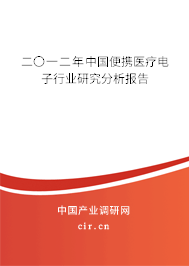 二〇一二年中国便携医疗电子行业研究分析报告

中国产业调研网
cir.cn